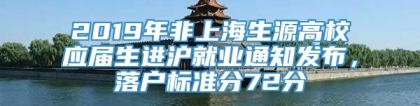 2019年非上海生源高校应届生进沪就业通知发布，落户标准分72分